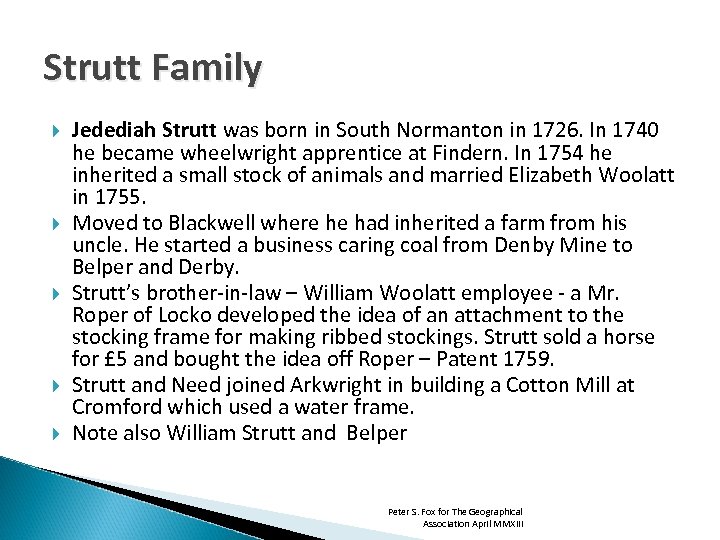 Strutt Family

Jedediah Strutt was born in South Normanton in 1726. In 1740 he became wheelwright apprentice at Findern. In 1754 he inherited a small stock of animals and married Elizabeth Woolatt in 1755.

Moved to Blackwell where he had inherited a farm from his uncle. He started a business caring coal from Denby Mine to Belper and Derby.

Strutt's brother-in-law – William Woolatt employee - a Mr. Roper of Locko developed the idea of an attachment to the stocking frame for making ribbed stockings. Strutt sold a horse for £5 and bought the idea off Roper – Patent 1759.

Strutt and Need joined Arkwright in building a Cotton Mill at Cromford which used a water frame.

Note also William Strutt and Belper

Peter S. Fox for The Geographical Association April MMXIII